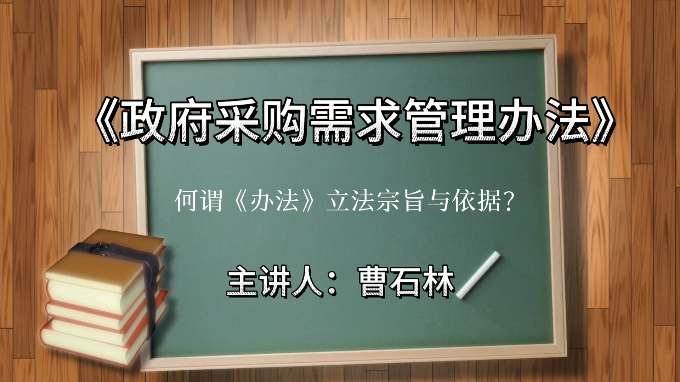 《政府采购需求管理办法》

何谓《办法》立法宗旨与依据？

主讲人：曹石林